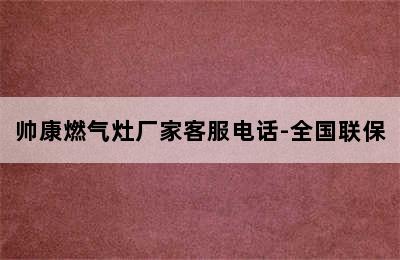 帅康燃气灶厂家客服电话-全国联保